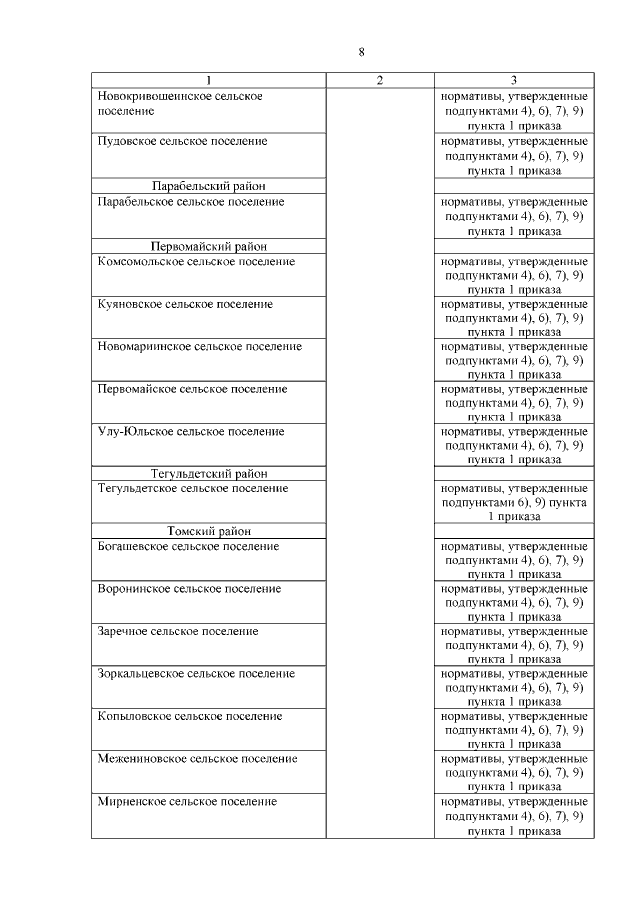 8

| 1 | 2 | 3 |
|---|---|---|
| Новокривошеинское сельское поселение | | нормативы, утвержденные подпунктами 4), 6), 7), 9) пункта 1 приказа |
| Пудовское сельское поселение | | нормативы, утвержденные подпунктами 4), 6), 7), 9) пункта 1 приказа |
| Парабельский район | | |
| Парабельское сельское поселение | | нормативы, утвержденные подпунктами 4), 6), 7), 9) пункта 1 приказа |
| Первомайский район | | |
| Комсомольское сельское поселение | | нормативы, утвержденные подпунктами 4), 6), 7), 9) пункта 1 приказа |
| Куяновское сельское поселение | | нормативы, утвержденные подпунктами 4), 6), 7), 9) пункта 1 приказа |
| Новомариинское сельское поселение | | нормативы, утвержденные подпунктами 4), 6), 7), 9) пункта 1 приказа |
| Первомайское сельское поселение | | нормативы, утвержденные подпунктами 4), 6), 7), 9) пункта 1 приказа |
| Улу-Юльское сельское поселение | | нормативы, утвержденные подпунктами 4), 6), 7), 9) пункта 1 приказа |
| Тегульдетский район | | |
| Тегульдетское сельское поселение | | нормативы, утвержденные подпунктами 6), 9) пункта 1 приказа |
| Томский район | | |
| Богашевское сельское поселение | | нормативы, утвержденные подпунктами 4), 6), 7), 9) пункта 1 приказа |
| Воронинское сельское поселение | | нормативы, утвержденные подпунктами 4), 6), 7), 9) пункта 1 приказа |
| Заречное сельское поселение | | нормативы, утвержденные подпунктами 4), 6), 7), 9) пункта 1 приказа |
| Зоркальцевское сельское поселение | | нормативы, утвержденные подпунктами 4), 6), 7), 9) пункта 1 приказа |
| Копыловское сельское поселение | | нормативы, утвержденные подпунктами 4), 6), 7), 9) пункта 1 приказа |
| Межениновское сельское поселение | | нормативы, утвержденные подпунктами 4), 6), 7), 9) пункта 1 приказа |
| Мирненское сельское поселение | | нормативы, утвержденные подпунктами 4), 6), 7), 9) пункта 1 приказа |